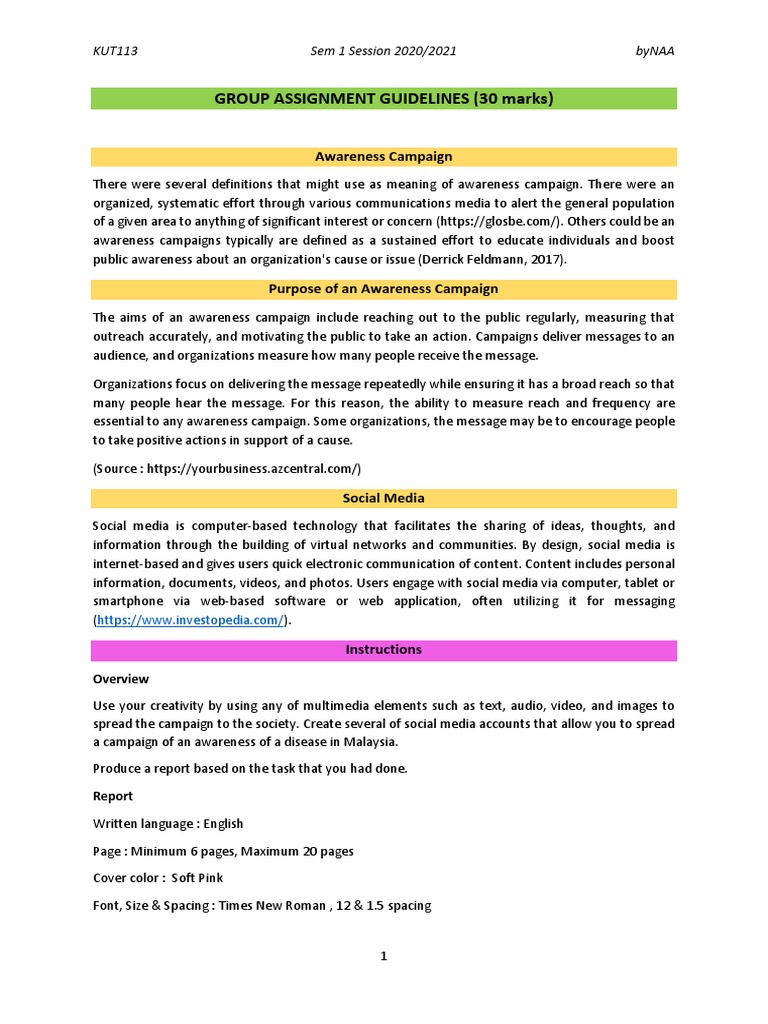 KUT113 Sem 1 Session 2020/2021 byNAA

GROUP ASSIGNMENT GUIDELINES (30 marks)

Awareness Campaign

There were several definitions that might use as meaning of awareness campaign. There were an organized, systematic effort through various communications media to alert the general population of a given area to anything of significant interest or concern (https://glosbe.com/). Others could be an awareness campaigns typically are defined as a sustained effort to educate individuals and boost public awareness about an organization's cause or issue (Derrick Feldmann, 2017).

Purpose of an Awareness Campaign

The aims of an awareness campaign include reaching out to the public regularly, measuring that outreach accurately, and motivating the public to take an action. Campaigns deliver messages to an audience, and organizations measure how many people receive the message.

Organizations focus on delivering the message repeatedly while ensuring it has a broad reach so that many people hear the message. For this reason, the ability to measure reach and frequency are essential to any awareness campaign. Some organizations, the message may be to encourage people to take positive actions in support of a cause.

(Source : https://yourbusiness.azcentral.com/)

Social Media

Social media is computer-based technology that facilitates the sharing of ideas, thoughts, and information through the building of virtual networks and communities. By design, social media is internet-based and gives users quick electronic communication of content. Content includes personal information, documents, videos, and photos. Users engage with social media via computer, tablet or smartphone via web-based software or web application, often utilizing it for messaging (https://www.investopedia.com/).

Instructions

Overview

Use your creativity by using any of multimedia elements such as text, audio, video, and images to spread the campaign to the society. Create several of social media accounts that allow you to spread a campaign of an awareness of a disease in Malaysia.

Produce a report based on the task that you had done.

Report

Written language : English

Page : Minimum 6 pages, Maximum 20 pages

Cover color : Soft Pink

Font, Size & Spacing : Times New Roman , 12 & 1.5 spacing

1